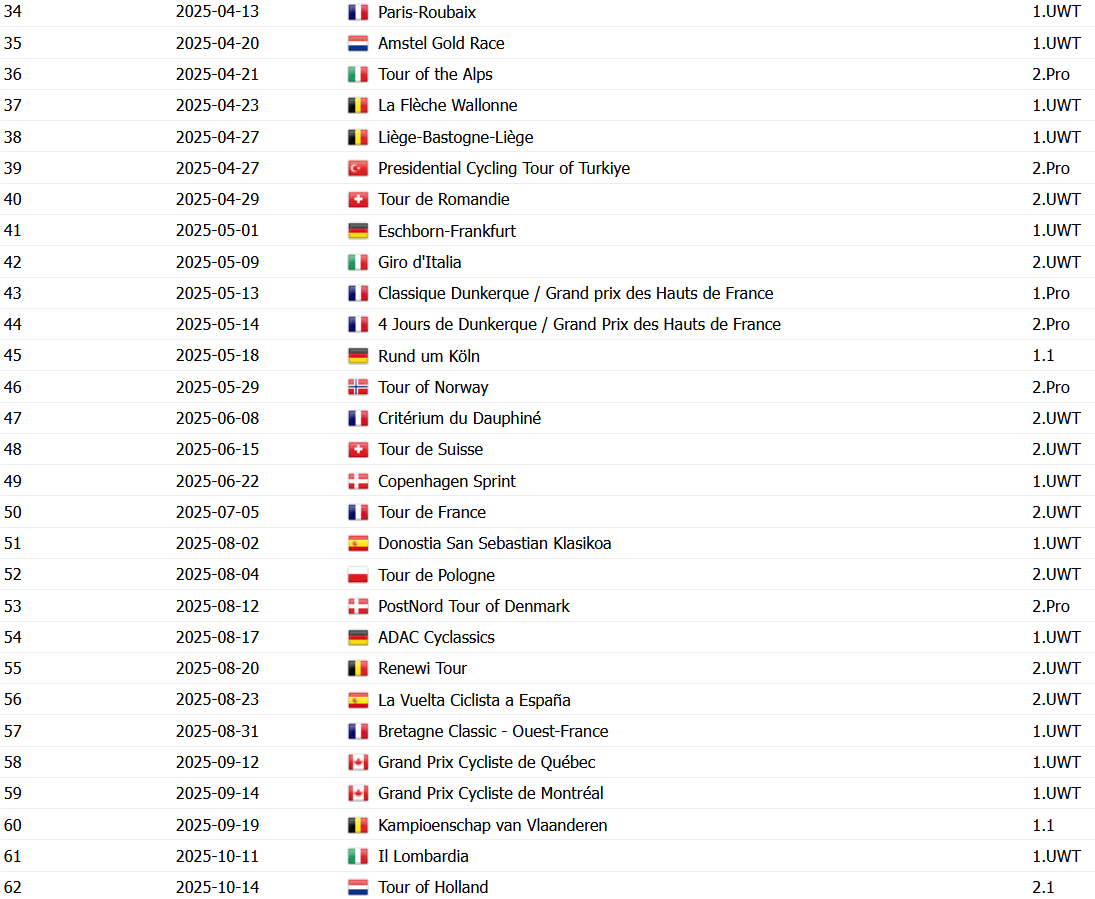 | 34 | 2025-04-13 | Paris-Roubaix | 1.UWT |
|---|---|---|---|
| 35 | 2025-04-20 | Amstel Gold Race | 1.UWT |
| 36 | 2025-04-21 | Tour of the Alps | 2.Pro |
| 37 | 2025-04-23 | La Flèche Wallonne | 1.UWT |
| 38 | 2025-04-27 | Liège-Bastogne-Liège | 1.UWT |
| 39 | 2025-04-27 | Presidential Cycling Tour of Turkiye | 2.Pro |
| 40 | 2025-04-29 | Tour de Romandie | 2.UWT |
| 41 | 2025-05-01 | Eschborn-Frankfurt | 1.UWT |
| 42 | 2025-05-09 | Giro d'Italia | 2.UWT |
| 43 | 2025-05-13 | Classique Dunkerque / Grand prix des Hauts de France | 1.Pro |
| 44 | 2025-05-14 | 4 Jours de Dunkerque / Grand Prix des Hauts de France | 2.Pro |
| 45 | 2025-05-18 | Rund um Köln | 1.1 |
| 46 | 2025-05-29 | Tour of Norway | 2.Pro |
| 47 | 2025-06-08 | Critérium du Dauphiné | 2.UWT |
| 48 | 2025-06-15 | Tour de Suisse | 2.UWT |
| 49 | 2025-06-22 | Copenhagen Sprint | 1.UWT |
| 50 | 2025-07-05 | Tour de France | 2.UWT |
| 51 | 2025-08-02 | Donostia San Sebastian Klasikoa | 1.UWT |
| 52 | 2025-08-04 | Tour de Pologne | 2.UWT |
| 53 | 2025-08-12 | PostNord Tour of Denmark | 2.Pro |
| 54 | 2025-08-17 | ADAC Cyclassics | 1.UWT |
| 55 | 2025-08-20 | Renewi Tour | 2.UWT |
| 56 | 2025-08-23 | La Vuelta Ciclista a España | 2.UWT |
| 57 | 2025-08-31 | Bretagne Classic - Ouest-France | 1.UWT |
| 58 | 2025-09-12 | Grand Prix Cycliste de Québec | 1.UWT |
| 59 | 2025-09-14 | Grand Prix Cycliste de Montréal | 1.UWT |
| 60 | 2025-09-19 | Kampioenschap van Vlaanderen | 1.1 |
| 61 | 2025-10-11 | Il Lombardia | 1.UWT |
| 62 | 2025-10-14 | Tour of Holland | 2.1 |